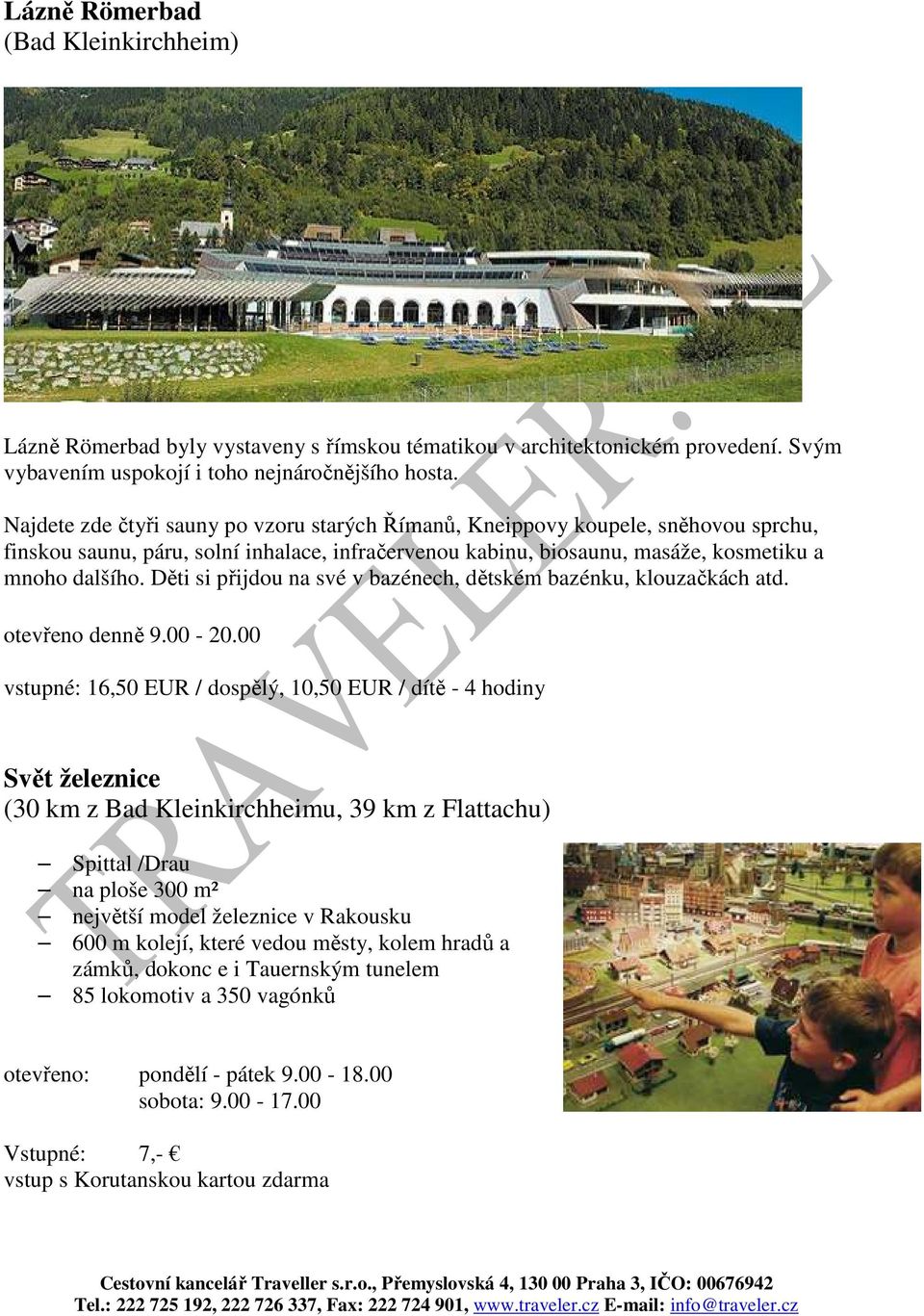 Lázně Römerbad
(Bad Kleinkirchheim)

Lázně Römerbad byly vystaveny s římskou tématikou v architektonickém provedení. Svým vybavením uspokojí i toho nejnáročnějšího hosta.

Najdete zde čtyři sauny po vzoru starých Římanů, Kneippovy koupele, sněhovou sprchu, finskou saunu, páru, solní inhalace, infračervenou kabinu, biosaunu, masáže, kosmetiku a mnoho dalšího. Děti si přijdou na své v bazénech, dětském bazénku, klouzačkách atd.

otevřeno denně 9.00 - 20.00

vstupné: 16,50 EUR / dospělý, 10,50 EUR / dítě - 4 hodiny

Svět železnice
(30 km z Bad Kleinkirchheimu, 39 km z Flattachu)

– Spittal /Drau
– na ploše 300 m²
– největší model železnice v Rakousku
– 600 m kolejí, které vedou městy, kolem hradů a zámků, dokonc e i Tauernským tunelem
– 85 lokomotiv a 350 vagónků

otevřeno: pondělí - pátek 9.00 - 18.00
sobota: 9.00 - 17.00

Vstupné: 7,- €
vstup s Korutanskou kartou zdarma

TRAVELER.

Cestovní kancelář Traveller s.r.o., Přemyslovská 4, 130 00 Praha 3, IČO: 00676942
Tel.: 222 725 192, 222 726 337, Fax: 222 724 901, www.traveler.cz E-mail: info@traveler.cz